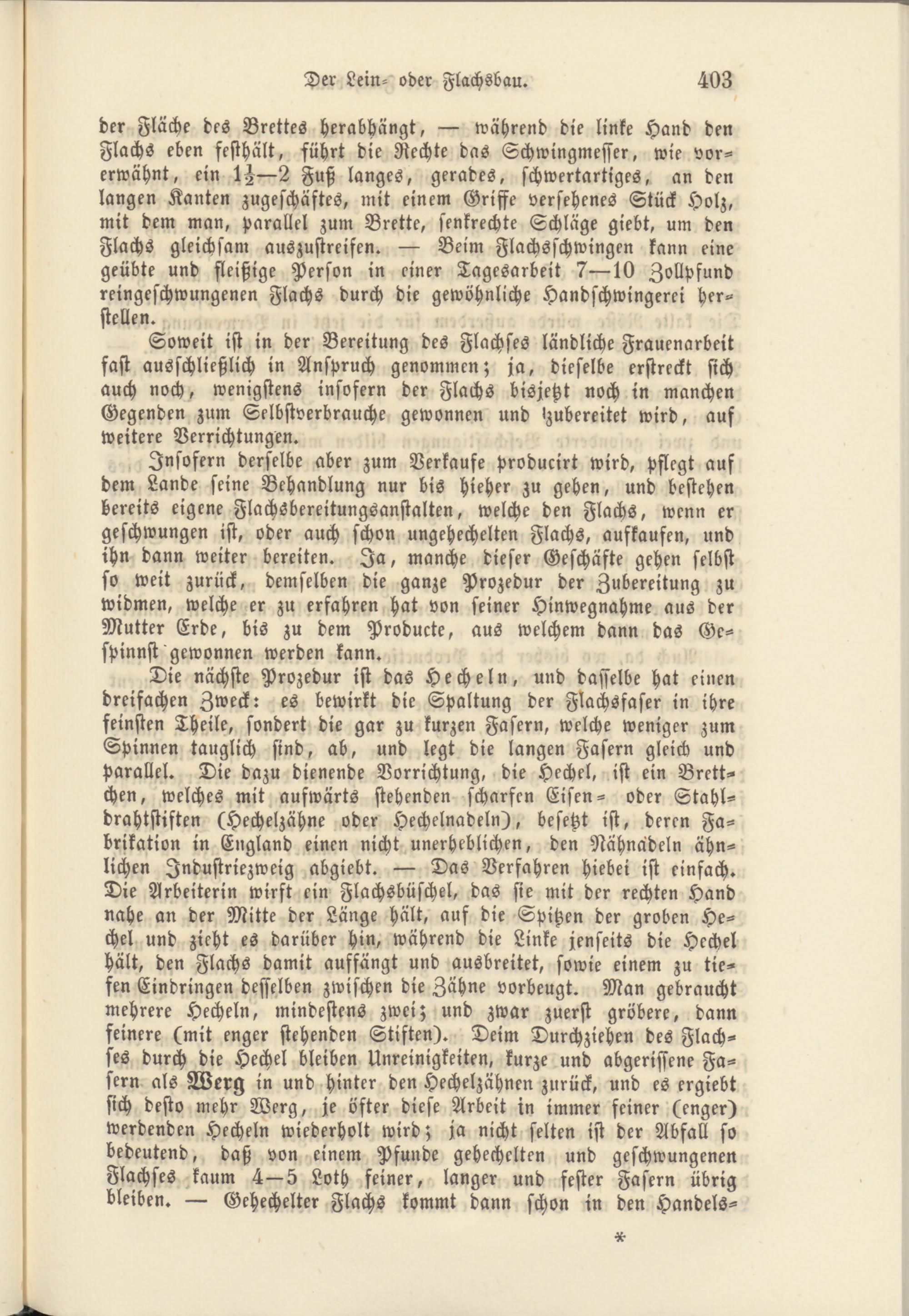 Der Lein- oder Flachsbau. 403

der Fläche des Brettes herabhängt, — während die linke Hand den Flachs eben festhält, führt die Rechte das Schwingmesser, wie vorerwähnt, ein $1\frac{1}{2}$—2 Fuß langes, gerades, schwertartiges, an den langen Kanten zugeschäftes, mit einem Griffe versehenes Stück Holz, mit dem man, parallel zum Brette, senkrechte Schläge giebt, um den Flachs gleichsam auszustreifen. — Beim Flachsschwingen kann eine geübte und fleißige Person in einer Tagesarbeit 7—10 Zollpfund reingeschwungenen Flachs durch die gewöhnliche Handschwingerei herstellen.

Soweit ist in der Bereitung des Flachses ländliche Frauenarbeit fast ausschließlich in Anspruch genommen; ja, dieselbe erstreckt sich auch noch, wenigstens insofern der Flachs bisjetzt noch in manchen Gegenden zum Selbstverbrauche gewonnen und zubereitet wird, auf weitere Verrichtungen.

Insofern derselbe aber zum Verkaufe producirt wird, pflegt auf dem Lande seine Behandlung nur bis hieher zu gehen, und bestehen bereits eigene Flachsbereitungsanstalten, welche den Flachs, wenn er geschwungen ist, oder auch schon ungehechelten Flachs, aufkaufen, und ihn dann weiter bereiten. Ja, manche dieser Geschäfte gehen selbst so weit zurück, demselben die ganze Prozedur der Zubereitung zu widmen, welche er zu erfahren hat von seiner Hinwegnahme aus der Mutter Erde, bis zu dem Producte, aus welchem dann das Gespinnst gewonnen werden kann.

Die nächste Prozedur ist das Hecheln, und dasselbe hat einen dreifachen Zweck: es bewirkt die Spaltung der Flachsfaser in ihre feinsten Theile, sondert die gar zu kurzen Fasern, welche weniger zum Spinnen tauglich sind, ab, und legt die langen Fasern gleich und parallel. Die dazu dienende Vorrichtung, die Hechel, ist ein Brettchen, welches mit aufwärts stehenden scharfen Eisen- oder Stahldrahtstiften (Hechelzähne oder Hechelnadeln), besetzt ist, deren Fabrikation in England einen nicht unerheblichen, den Nähnadeln ähnlichen Industriezweig abgiebt. — Das Verfahren hiebei ist einfach. Die Arbeiterin wirft ein Flachsbüschel, das sie mit der rechten Hand nahe an der Mitte der Länge hält, auf die Spitzen der groben Hechel und zieht es darüber hin, während die Linke jenseits die Hechel hält, den Flachs damit auffängt und ausbreitet, sowie einem zu tiefen Eindringen desselben zwischen die Zähne vorbeugt. Man gebraucht mehrere Hecheln, mindestens zwei; und zwar zuerst gröbere, dann feinere (mit enger stehenden Stiften). Deim Durchziehen des Flachses durch die Hechel bleiben Unreinigkeiten, kurze und abgerissene Fasern als Werg in und hinter den Hechelzähnen zurück, und es ergiebt sich desto mehr Werg, je öfter diese Arbeit in immer feiner (enger) werdenden Hecheln wiederholt wird; ja nicht selten ist der Abfall so bedeutend, daß von einem Pfunde gehechelten und geschwungenen Flachses kaum 4—5 Loth feiner, langer und fester Fasern übrig bleiben. — Gehechelter Flachs kommt dann schon in den Handels-

*